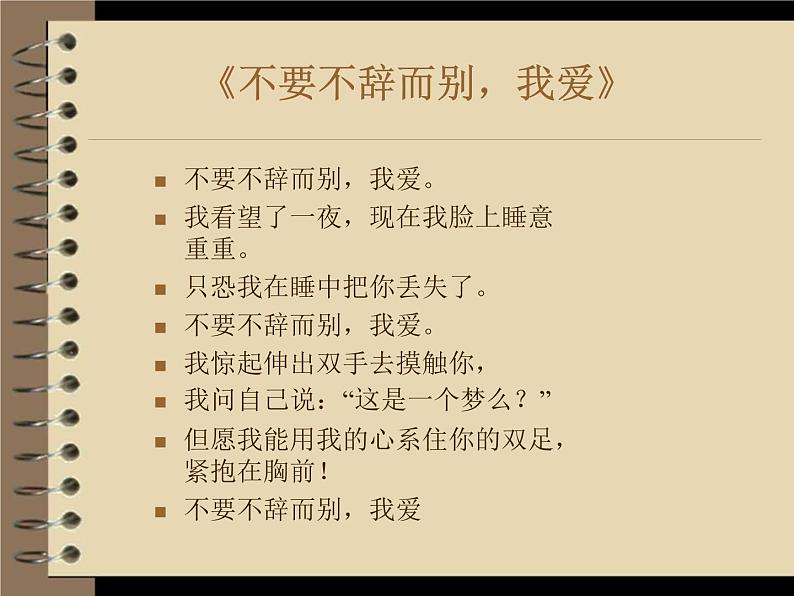 《不要不辞而别，我爱》

- 不要不辞而别，我爱。
- 我看望了一夜，现在我脸上睡意重重。
- 只恐我在睡中把你丢失了。
- 不要不辞而别，我爱。
- 我惊起伸出双手去摸触你，
- 我问自己说：“这是一个梦么？”
- 但愿我能用我的心系住你的双足，紧抱在胸前！
- 不要不辞而别，我爱